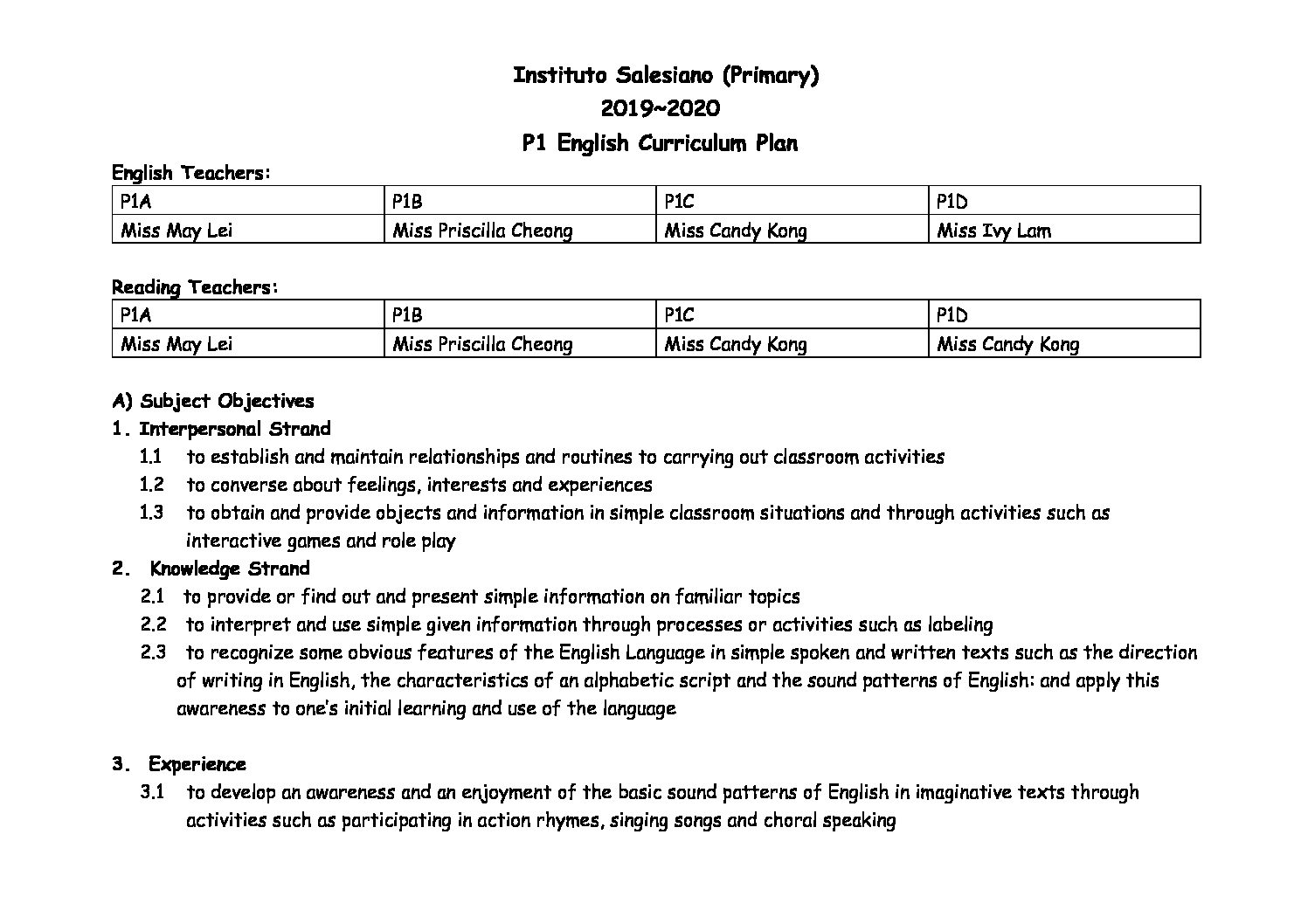 Instituto Salesiano (Primary)

2019~2020

P1 English Curriculum Plan

English Teachers:

| P1A | P1B | P1C | P1D |
|---|---|---|---|
| Miss May Lei | Miss Priscilla Cheong | Miss Candy Kong | Miss Ivy Lam |

Reading Teachers:

| P1A | P1B | P1C | P1D |
|---|---|---|---|
| Miss May Lei | Miss Priscilla Cheong | Miss Candy Kong | Miss Candy Kong |

A) Subject Objectives

1. Interpersonal Strand

1.1 to establish and maintain relationships and routines to carrying out classroom activities

1.2 to converse about feelings, interests and experiences

1.3 to obtain and provide objects and information in simple classroom situations and through activities such as interactive games and role play

2. Knowledge Strand

2.1 to provide or find out and present simple information on familiar topics

2.2 to interpret and use simple given information through processes or activities such as labeling

2.3 to recognize some obvious features of the English Language in simple spoken and written texts such as the direction of writing in English, the characteristics of an alphabetic script and the sound patterns of English: and apply this awareness to one's initial learning and use of the language

3. Experience

3.1 to develop an awareness and an enjoyment of the basic sound patterns of English in imaginative texts through activities such as participating in action rhymes, singing songs and choral speaking